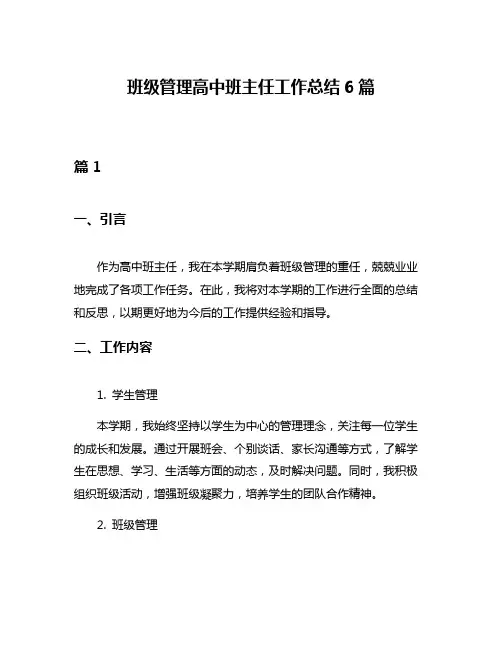 班级管理高中班主任工作总结 6 篇

篇 1

一、引言

作为高中班主任，我在本学期肩负着班级管理的重任，兢兢业业地完成了各项工作任务。在此，我将对本学期的工作进行全面的总结和反思，以期更好地为今后的工作提供经验和指导。

二、工作内容

1. 学生管理

本学期，我始终坚持以学生为中心的管理理念，关注每一位学生的成长和发展。通过开展班会、个别谈话、家长沟通等方式，了解学生在思想、学习、生活等方面的动态，及时解决问题。同时，我积极组织班级活动，增强班级凝聚力，培养学生的团队合作精神。

2. 班级管理